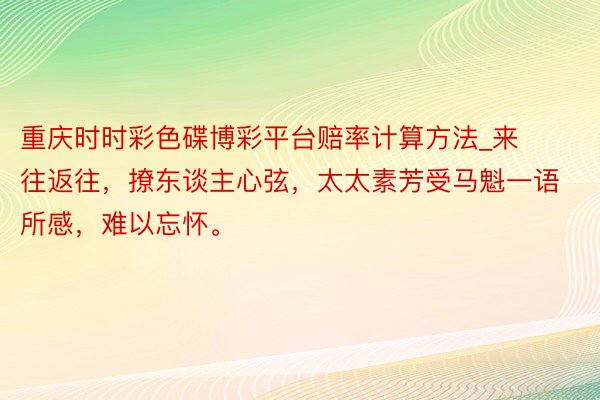 重庆时时彩色碟博彩平台赔率计算方法_来往返往，撩东谈主心弦，太太素芳受马魁一语所感，难以忘怀。